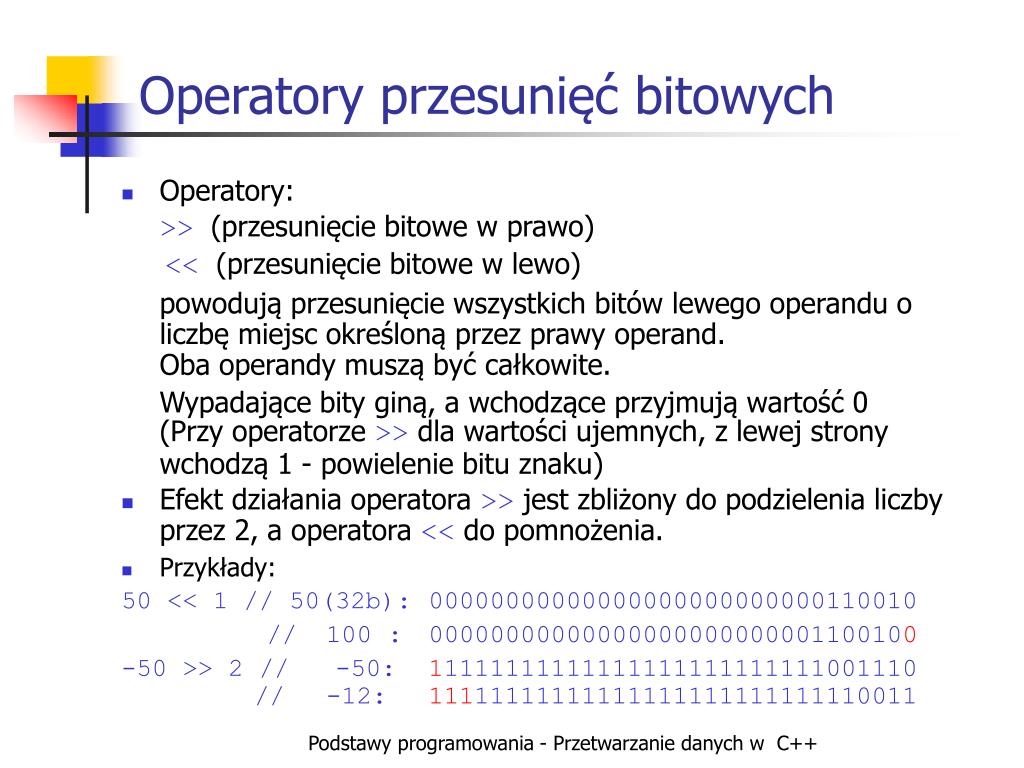 Operatory przesunięć bitowych

Operatory:
>> (przesunięcie bitowe w prawo)
<< (przesunięcie bitowe w lewo)
powodują przesunięcie wszystkich bitów lewego operandu o liczbę miejsc określoną przez prawy operand.
Oba operandy muszą być całkowite.
Wypadające bity giną, a wchodzące przyjmują wartość 0 (Przy operatorze >> dla wartości ujemnych, z lewej strony wchodzą 1 - powielenie bitu znaku)

Efekt działania operatora >> jest zbliżony do podzielenia liczby przez 2, a operatora << do pomnożenia.

Przykłady:
50 << 1 // 50(32b): 00000000000000000000000000110010
// 100 : 00000000000000000000000001100100
-50 >> 2 // -50: 11111111111111111111111111001110
// -12: 11111111111111111111111111110011

Podstawy programowania - Przetwarzanie danych w C++